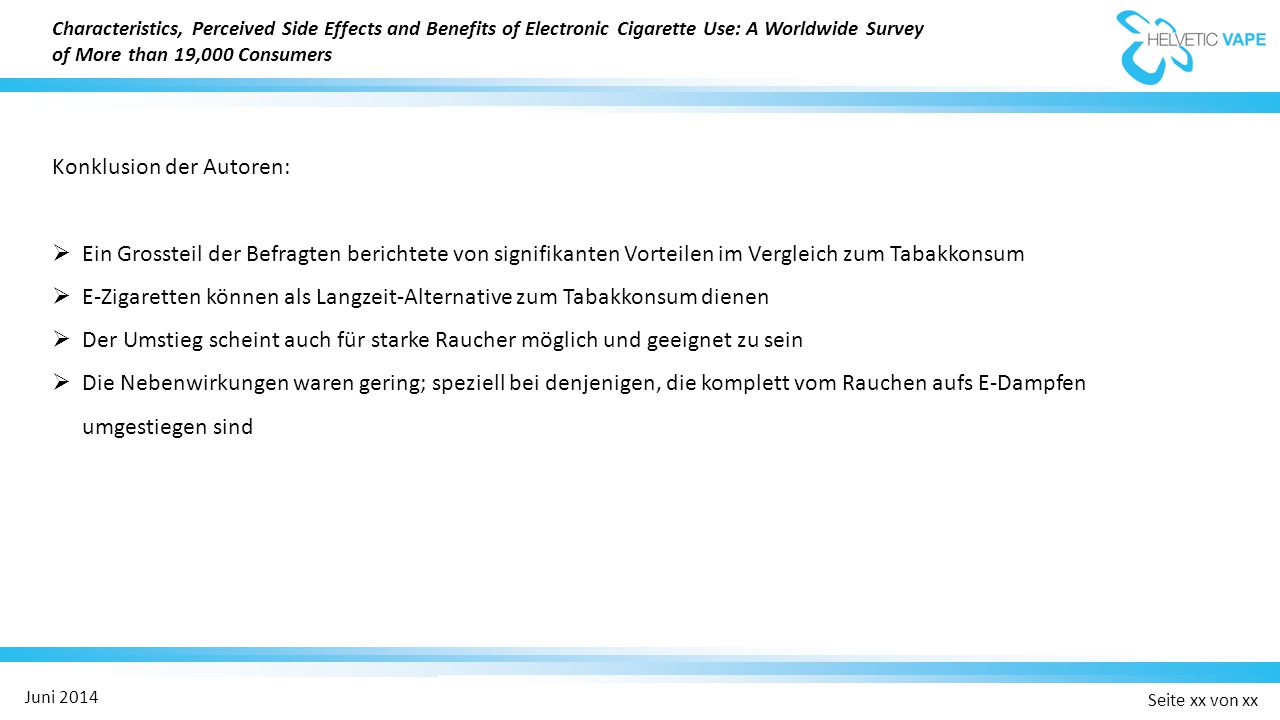 Characteristics, Perceived Side Effects and Benefits of Electronic Cigarette Use: A Worldwide Survey of More than 19,000 Consumers

HELVETIC VAPE

Konklusion der Autoren:

➢ Ein Grossteil der Befragten berichtete von signifikanten Vorteilen im Vergleich zum Tabakkonsum

➢ E-Zigaretten können als Langzeit-Alternative zum Tabakkonsum dienen

➢ Der Umstieg scheint auch für starke Raucher möglich und geeignet zu sein

➢ Die Nebenwirkungen waren gering; speziell bei denjenigen, die komplett vom Rauchen aufs E-Dampfen umgestiegen sind

Juni 2014

Seite xx von xx